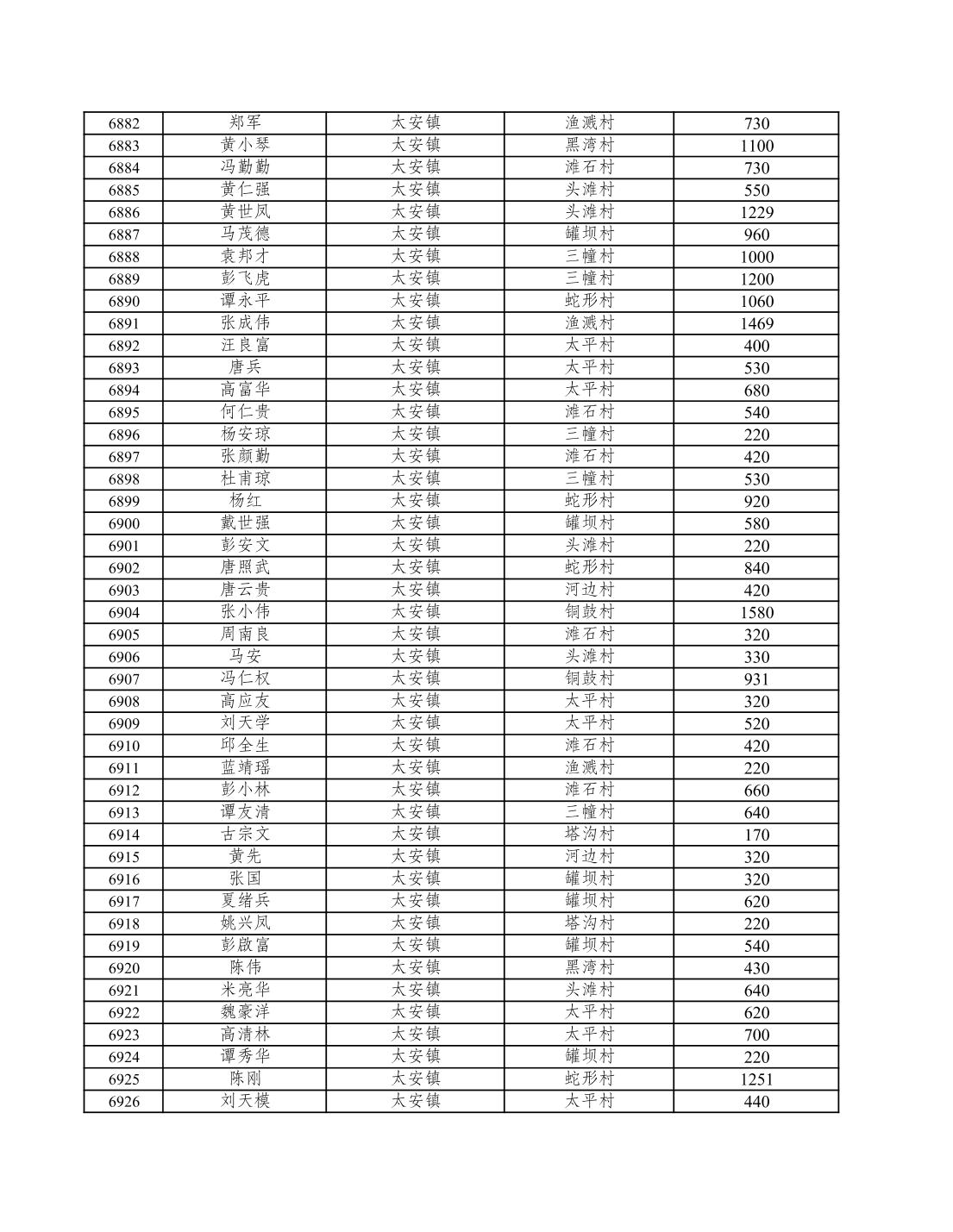 | 6882 | 郑军 | 太安镇 | 渔溅村 | 730 |
|---|---|---|---|---|
| 6883 | 黄小琴 | 太安镇 | 黑湾村 | 1100 |
| 6884 | 冯勤勤 | 太安镇 | 滩石村 | 730 |
| 6885 | 黄仁强 | 太安镇 | 头滩村 | 550 |
| 6886 | 黄世凤 | 太安镇 | 头滩村 | 1229 |
| 6887 | 马茂德 | 太安镇 | 罐坝村 | 960 |
| 6888 | 袁邦才 | 太安镇 | 三幢村 | 1000 |
| 6889 | 彭飞虎 | 太安镇 | 三幢村 | 1200 |
| 6890 | 谭永平 | 太安镇 | 蛇形村 | 1060 |
| 6891 | 张成伟 | 太安镇 | 渔溅村 | 1469 |
| 6892 | 汪良富 | 太安镇 | 太平村 | 400 |
| 6893 | 唐兵 | 太安镇 | 太平村 | 530 |
| 6894 | 高富华 | 太安镇 | 太平村 | 680 |
| 6895 | 何仁贵 | 太安镇 | 滩石村 | 540 |
| 6896 | 杨安琼 | 太安镇 | 三幢村 | 220 |
| 6897 | 张颜勤 | 太安镇 | 滩石村 | 420 |
| 6898 | 杜甫琼 | 太安镇 | 三幢村 | 530 |
| 6899 | 杨红 | 太安镇 | 蛇形村 | 920 |
| 6900 | 戴世强 | 太安镇 | 罐坝村 | 580 |
| 6901 | 彭安文 | 太安镇 | 头滩村 | 220 |
| 6902 | 唐照武 | 太安镇 | 蛇形村 | 840 |
| 6903 | 唐云贵 | 太安镇 | 河边村 | 420 |
| 6904 | 张小伟 | 太安镇 | 铜鼓村 | 1580 |
| 6905 | 周南良 | 太安镇 | 滩石村 | 320 |
| 6906 | 马安 | 太安镇 | 头滩村 | 330 |
| 6907 | 冯仁权 | 太安镇 | 铜鼓村 | 931 |
| 6908 | 高应友 | 太安镇 | 太平村 | 320 |
| 6909 | 刘天学 | 太安镇 | 太平村 | 520 |
| 6910 | 邱全生 | 太安镇 | 滩石村 | 420 |
| 6911 | 蓝靖瑶 | 太安镇 | 渔溅村 | 220 |
| 6912 | 彭小林 | 太安镇 | 滩石村 | 660 |
| 6913 | 谭友清 | 太安镇 | 三幢村 | 640 |
| 6914 | 古宗文 | 太安镇 | 塔沟村 | 170 |
| 6915 | 黄先 | 太安镇 | 河边村 | 320 |
| 6916 | 张国 | 太安镇 | 罐坝村 | 320 |
| 6917 | 夏绪兵 | 太安镇 | 罐坝村 | 620 |
| 6918 | 姚兴凤 | 太安镇 | 塔沟村 | 220 |
| 6919 | 彭啟富 | 太安镇 | 罐坝村 | 540 |
| 6920 | 陈伟 | 太安镇 | 黑湾村 | 430 |
| 6921 | 米亮华 | 太安镇 | 头滩村 | 640 |
| 6922 | 魏豪洋 | 太安镇 | 太平村 | 620 |
| 6923 | 高清林 | 太安镇 | 太平村 | 700 |
| 6924 | 谭秀华 | 太安镇 | 罐坝村 | 220 |
| 6925 | 陈刚 | 太安镇 | 蛇形村 | 1251 |
| 6926 | 刘天模 | 太安镇 | 太平村 | 440 |